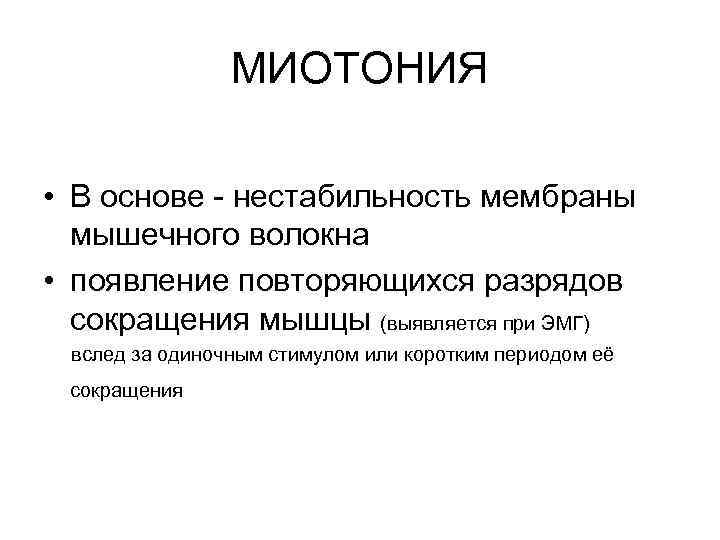 МИОТОНИЯ

• В основе - нестабильность мембраны мышечного волокна
• появление повторяющихся разрядов сокращения мышцы (выявляется при ЭМГ) вслед за одиночным стимулом или коротким периодом её сокращения